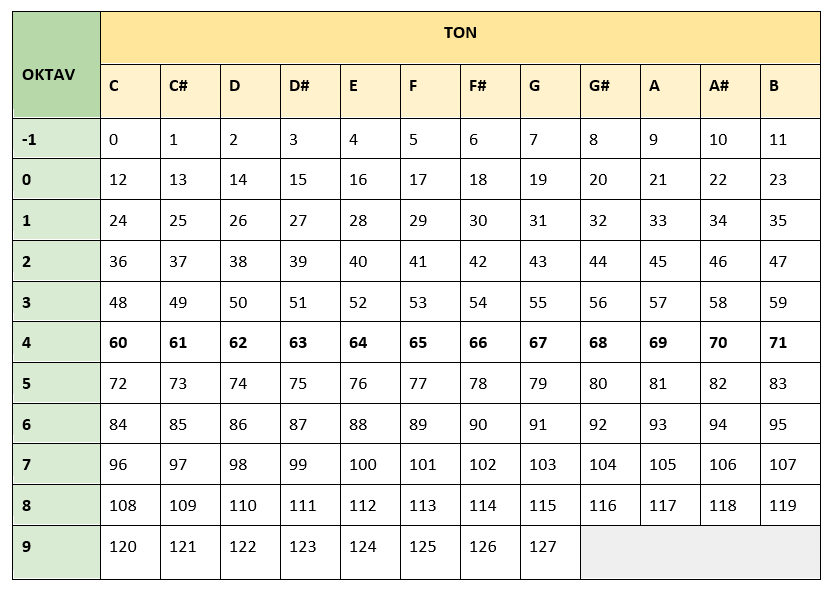 | OKTAV | TON | | | | | | | | | | | |
|---|---|---|---|---|---|---|---|---|---|---|---|---|
| | C | C# | D | D# | E | F | F# | G | G# | A | A# | B |
| -1 | 0 | 1 | 2 | 3 | 4 | 5 | 6 | 7 | 8 | 9 | 10 | 11 |
| 0 | 12 | 13 | 14 | 15 | 16 | 17 | 18 | 19 | 20 | 21 | 22 | 23 |
| 1 | 24 | 25 | 26 | 27 | 28 | 29 | 30 | 31 | 32 | 33 | 34 | 35 |
| 2 | 36 | 37 | 38 | 39 | 40 | 41 | 42 | 43 | 44 | 45 | 46 | 47 |
| 3 | 48 | 49 | 50 | 51 | 52 | 53 | 54 | 55 | 56 | 57 | 58 | 59 |
| 4 | 60 | 61 | 62 | 63 | 64 | 65 | 66 | 67 | 68 | 69 | 70 | 71 |
| 5 | 72 | 73 | 74 | 75 | 76 | 77 | 78 | 79 | 80 | 81 | 82 | 83 |
| 6 | 84 | 85 | 86 | 87 | 88 | 89 | 90 | 91 | 92 | 93 | 94 | 95 |
| 7 | 96 | 97 | 98 | 99 | 100 | 101 | 102 | 103 | 104 | 105 | 106 | 107 |
| 8 | 108 | 109 | 110 | 111 | 112 | 113 | 114 | 115 | 116 | 117 | 118 | 119 |
| 9 | 120 | 121 | 122 | 123 | 124 | 125 | 126 | 127 | | | | |